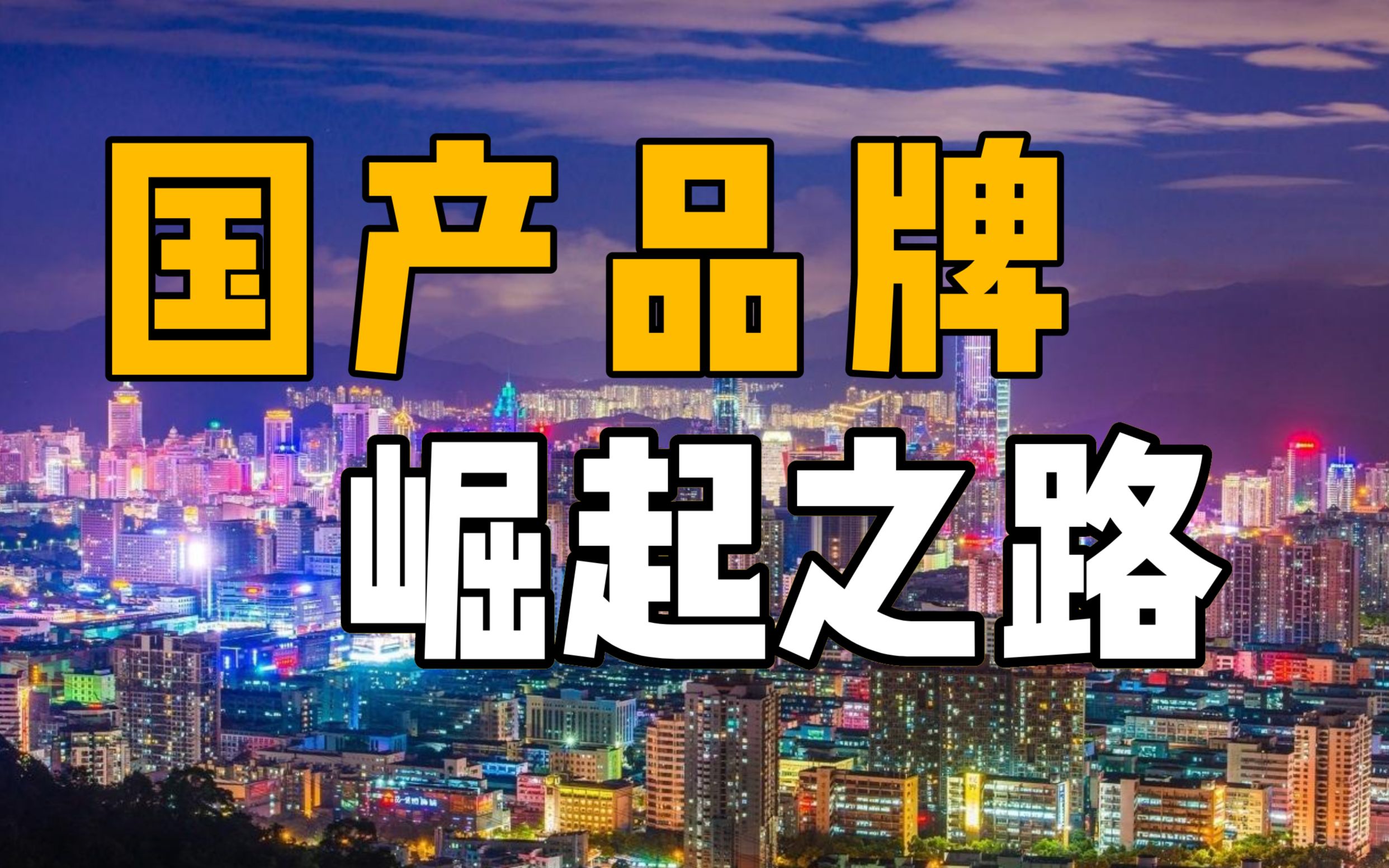 国产品牌

崛起之路